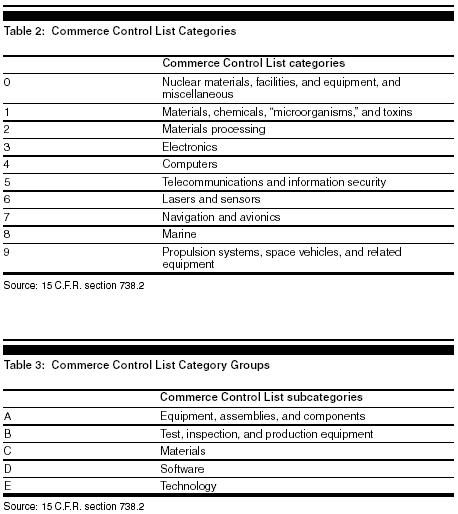 Table 2: Commerce Control List Categories

| | Commerce Control List categories |
|---|---|
| 0 | Nuclear materials, facilities, and equipment, and miscellaneous |
| 1 | Materials, chemicals, "microorganisms," and toxins |
| 2 | Materials processing |
| 3 | Electronics |
| 4 | Computers |
| 5 | Telecommunications and information security |
| 6 | Lasers and sensors |
| 7 | Navigation and avionics |
| 8 | Marine |
| 9 | Propulsion systems, space vehicles, and related equipment |

Source: 15 C.F.R. section 738.2

Table 3: Commerce Control List Category Groups

| | Commerce Control List subcategories |
|---|---|
| A | Equipment, assemblies, and components |
| B | Test, inspection, and production equipment |
| C | Materials |
| D | Software |
| E | Technology |

Source: 15 C.F.R. section 738.2